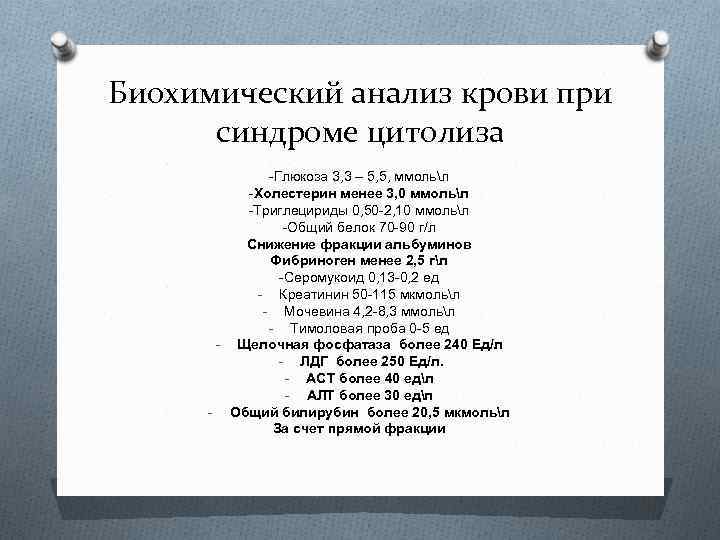 Биохимический анализ крови при синдроме цитолиза

-Глюкоза 3,3 – 5,5, ммоль\л
-Холестерин менее 3,0 ммоль\л
-Триглецириды 0,50-2,10 ммоль\л
-Общий белок 70-90 г/л
Снижение фракции альбуминов
Фибриноген менее 2,5 г\л
-Серомукоид 0,13-0,2 ед
- Креатинин 50-115 мкмоль\л
- Мочевина 4,2-8,3 ммоль\л
- Тимоловая проба 0-5 ед
- Щелочная фосфатаза более 240 Ед/л
- ЛДГ более 250 Ед/л.
- АСТ более 40 ед\л
- АЛТ более 30 ед\л
- Общий билирубин более 20,5 мкмоль\л
За счет прямой фракции